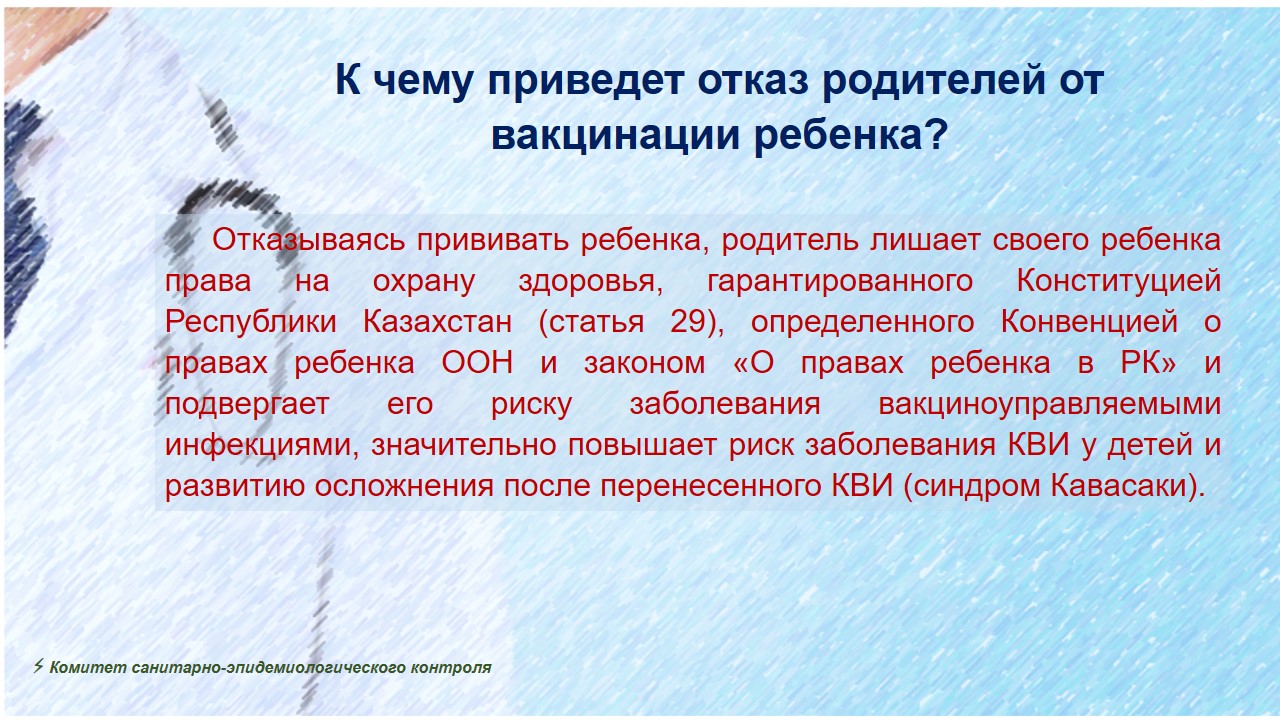 К чему приведет отказ родителей от вакцинации ребенка?

Отказываясь прививать ребенка, родитель лишает своего ребенка права на охрану здоровья, гарантированного Конституцией Республики Казахстан (статья 29), определенного Конвенцией о правах ребенка ООН и законом «О правах ребенка в РК» и подвергает его риску заболевания вакциноуправляемыми инфекциями, значительно повышает риск заболевания КВИ у детей и развитию осложнения после перенесенного КВИ (синдром Кавасаки).

⚡ Комитет санитарно-эпидемиологического контроля